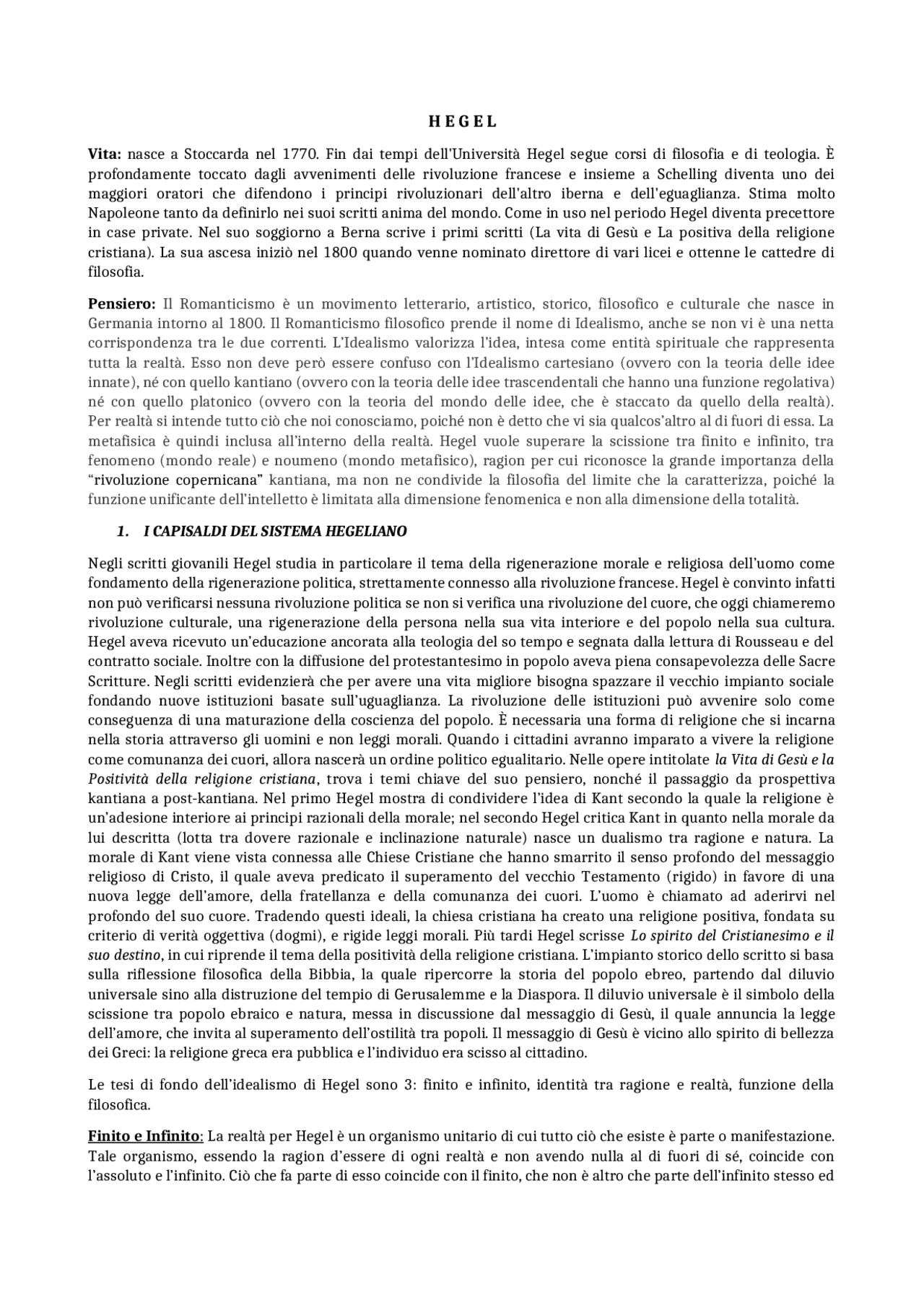 H E G E L

Vita: nasce a Stoccarda nel 1770. Fin dai tempi dell'Università Hegel segue corsi di filosofia e di teologia. È profondamente toccato dagli avvenimenti delle rivoluzione francese e insieme a Schelling diventa uno dei maggiori oratori che difendono i principi rivoluzionari dell'altro iberna e dell'eguaglianza. Stima molto Napoleone tanto da definirlo nei suoi scritti anima del mondo. Come in uso nel periodo Hegel diventa precettore in case private. Nel suo soggiorno a Berna scrive i primi scritti (La vita di Gesù e La positiva della religione cristiana). La sua ascesa iniziò nel 1800 quando venne nominato direttore di vari licei e ottenne le cattedre di filosofia.

Pensiero: Il Romanticismo è un movimento letterario, artistico, storico, filosofico e culturale che nasce in Germania intorno al 1800. Il Romanticismo filosofico prende il nome di Idealismo, anche se non vi è una netta corrispondenza tra le due correnti. L'Idealismo valorizza l'idea, intesa come entità spirituale che rappresenta tutta la realtà. Esso non deve però essere confuso con l'Idealismo cartesiano (ovvero con la teoria delle idee innate), né con quello kantiano (ovvero con la teoria delle idee trascendentali che hanno una funzione regolativa) né con quello platonico (ovvero con la teoria del mondo delle idee, che è staccato da quello della realtà). Per realtà si intende tutto ciò che noi conosciamo, poiché non è detto che vi sia qualcos'altro al di fuori di essa. La metafisica è quindi inclusa all'interno della realtà. Hegel vuole superare la scissione tra finito e infinito, tra fenomeno (mondo reale) e noumeno (mondo metafisico), ragion per cui riconosce la grande importanza della "rivoluzione copernicana" kantiana, ma non ne condivide la filosofia del limite che la caratterizza, poiché la funzione unificante dell'intelletto è limitata alla dimensione fenomenica e non alla dimensione della totalità.

1. I CAPISALDI DEL SISTEMA HEGELIANO

Negli scritti giovanili Hegel studia in particolare il tema della rigenerazione morale e religiosa dell'uomo come fondamento della rigenerazione politica, strettamente connesso alla rivoluzione francese. Hegel è convinto infatti non può verificarsi nessuna rivoluzione politica se non si verifica una rivoluzione del cuore, che oggi chiameremo rivoluzione culturale, una rigenerazione della persona nella sua vita interiore e del popolo nella sua cultura. Hegel aveva ricevuto un'educazione ancorata alla teologia del so tempo e segnata dalla lettura di Rousseau e del contratto sociale. Inoltre con la diffusione del protestantesimo in popolo aveva piena consapevolezza delle Sacre Scritture. Negli scritti evidenzierà che per avere una vita migliore bisogna spazzare il vecchio impianto sociale fondando nuove istituzioni basate sull'uguaglianza. La rivoluzione delle istituzioni può avvenire solo come conseguenza di una maturazione della coscienza del popolo. È necessaria una forma di religione che si incarna nella storia attraverso gli uomini e non leggi morali. Quando i cittadini avranno imparato a vivere la religione come comunanza dei cuori, allora nascerà un ordine politico egualitario. Nelle opere intitolate la Vita di Gesù e la Positività della religione cristiana, trova i temi chiave del suo pensiero, nonché il passaggio da prospettiva kantiana a post-kantiana. Nel primo Hegel mostra di condividere l'idea di Kant secondo la quale la religione è un'adesione interiore ai principi razionali della morale; nel secondo Hegel critica Kant in quanto nella morale da lui descritta (lotta tra dovere razionale e inclinazione naturale) nasce un dualismo tra ragione e natura. La morale di Kant viene vista connessa alle Chiese Cristiane che hanno smarrito il senso profondo del messaggio religioso di Cristo, il quale aveva predicato il superamento del vecchio Testamento (rigido) in favore di una nuova legge dell'amore, della fratellanza e della comunanza dei cuori. L'uomo è chiamato ad aderirvi nel profondo del suo cuore. Tradendo questi ideali, la chiesa cristiana ha creato una religione positiva, fondata su criterio di verità oggettiva (dogmi), e rigide leggi morali. Più tardi Hegel scrisse Lo spirito del Cristianesimo e il suo destino, in cui riprende il tema della positività della religione cristiana. L'impianto storico dello scritto si basa sulla riflessione filosofica della Bibbia, la quale ripercorre la storia del popolo ebreo, partendo dal diluvio universale sino alla distruzione del tempio di Gerusalemme e la Diaspora. Il diluvio universale è il simbolo della scissione tra popolo ebraico e natura, messa in discussione dal messaggio di Gesù, il quale annuncia la legge dell'amore, che invita al superamento dell'ostilità tra popoli. Il messaggio di Gesù è vicino allo spirito di bellezza dei Greci: la religione greca era pubblica e l'individuo era scisso al cittadino.

Le tesi di fondo dell'idealismo di Hegel sono 3: finito e infinito, identità tra ragione e realtà, funzione della filosofica.

Finito e Infinito: La realtà per Hegel è un organismo unitario di cui tutto ciò che esiste è parte o manifestazione. Tale organismo, essendo la ragion d'essere di ogni realtà e non avendo nulla al di fuori di sé, coincide con l'assoluto e l'infinito. Ciò che fa parte di esso coincide con il finito, che non è altro che parte dell'infinito stesso ed